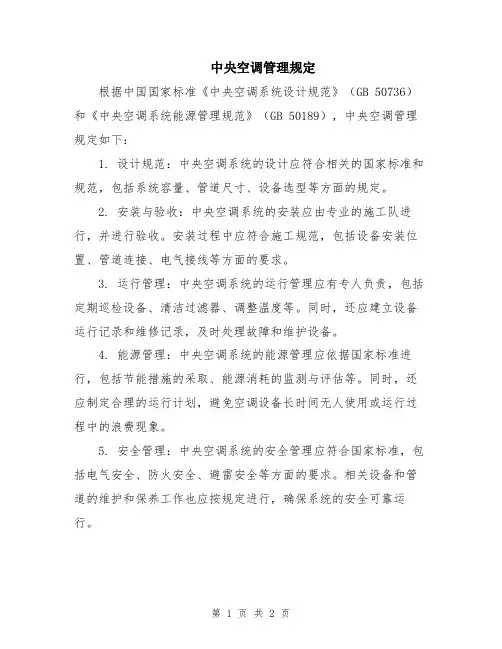 中央空调管理规定

根据中国国家标准《中央空调系统设计规范》（GB 50736）和《中央空调系统能源管理规范》（GB 50189），中央空调管理规定如下：

1. 设计规范：中央空调系统的设计应符合相关的国家标准和规范，包括系统容量、管道尺寸、设备选型等方面的规定。

2. 安装与验收：中央空调系统的安装应由专业的施工队进行，并进行验收。安装过程中应符合施工规范，包括设备安装位置、管道连接、电气接线等方面的要求。

3. 运行管理：中央空调系统的运行管理应有专人负责，包括定期巡检设备、清洁过滤器、调整温度等。同时，还应建立设备运行记录和维修记录，及时处理故障和维护设备。

4. 能源管理：中央空调系统的能源管理应依据国家标准进行，包括节能措施的采取、能源消耗的监测与评估等。同时，还应制定合理的运行计划，避免空调设备长时间无人使用或运行过程中的浪费现象。

5. 安全管理：中央空调系统的安全管理应符合国家标准，包括电气安全、防火安全、避雷安全等方面的要求。相关设备和管道的维护和保养工作也应按规定进行，确保系统的安全可靠运行。

第 1 页 共 2 页